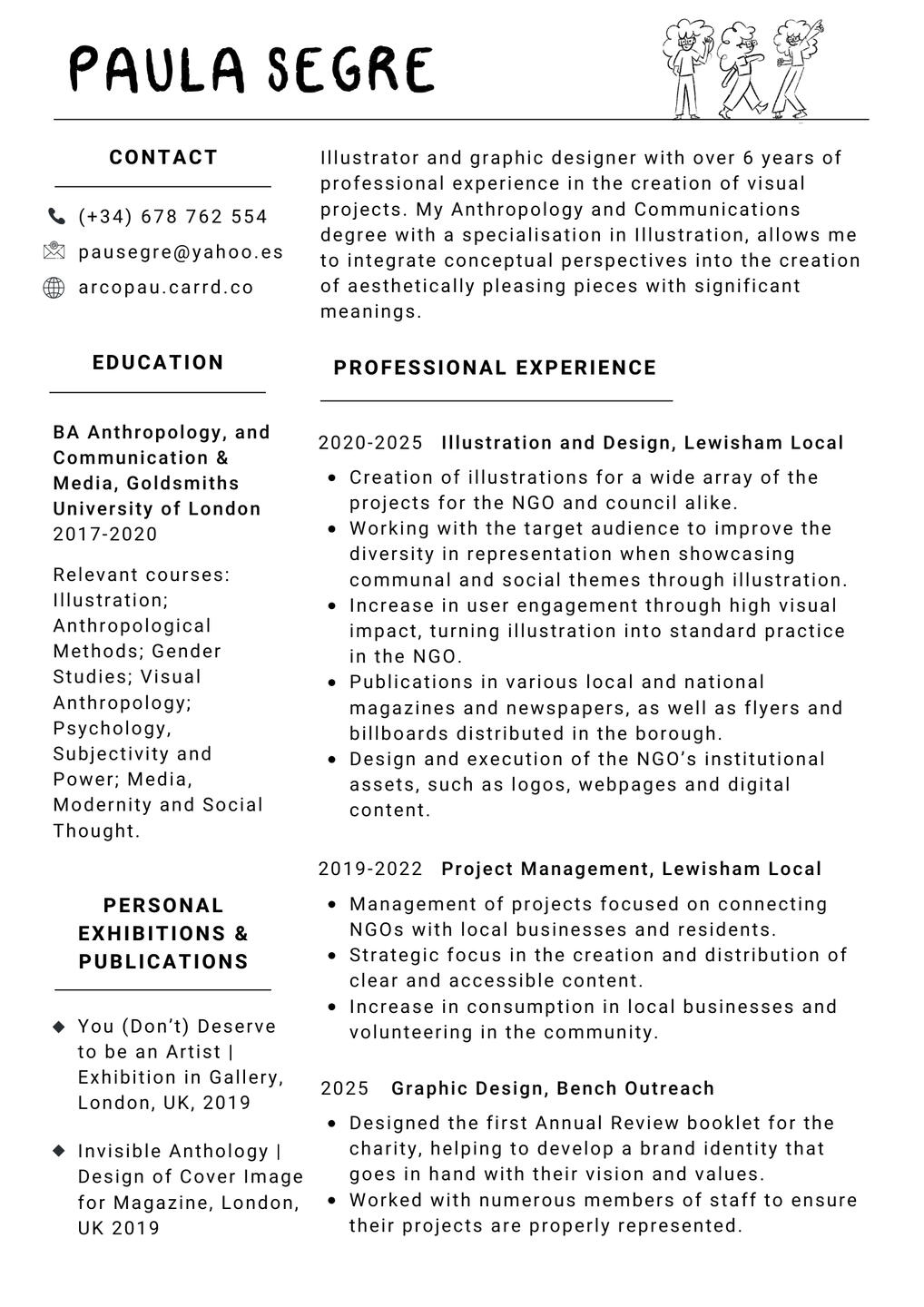 PAULA SEGRE

CONTACT

(+34) 678 762 554
pausegre@yahoo.es
arcopau.carrd.co

EDUCATION

BA Anthropology, and Communication & Media, Goldsmiths University of London
2017-2020

Relevant courses: Illustration; Anthropological Methods; Gender Studies; Visual Anthropology; Psychology, Subjectivity and Power; Media, Modernity and Social Thought.

PERSONAL EXHIBITIONS & PUBLICATIONS

◆ You (Don't) Deserve to be an Artist | Exhibition in Gallery, London, UK, 2019

◆ Invisible Anthology | Design of Cover Image for Magazine, London, UK 2019

Illustrator and graphic designer with over 6 years of professional experience in the creation of visual projects. My Anthropology and Communications degree with a specialisation in Illustration, allows me to integrate conceptual perspectives into the creation of aesthetically pleasing pieces with significant meanings.

PROFESSIONAL EXPERIENCE

2020-2025 Illustration and Design, Lewisham Local

• Creation of illustrations for a wide array of the projects for the NGO and council alike.
• Working with the target audience to improve the diversity in representation when showcasing communal and social themes through illustration.
• Increase in user engagement through high visual impact, turning illustration into standard practice in the NGO.
• Publications in various local and national magazines and newspapers, as well as flyers and billboards distributed in the borough.
• Design and execution of the NGO's institutional assets, such as logos, webpages and digital content.

2019-2022 Project Management, Lewisham Local

• Management of projects focused on connecting NGOs with local businesses and residents.
• Strategic focus in the creation and distribution of clear and accessible content.
• Increase in consumption in local businesses and volunteering in the community.

2025 Graphic Design, Bench Outreach

• Designed the first Annual Review booklet for the charity, helping to develop a brand identity that goes in hand with their vision and values.
• Worked with numerous members of staff to ensure their projects are properly represented.